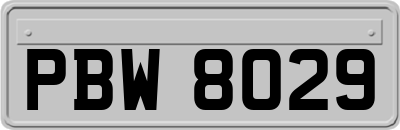 PBW 8029